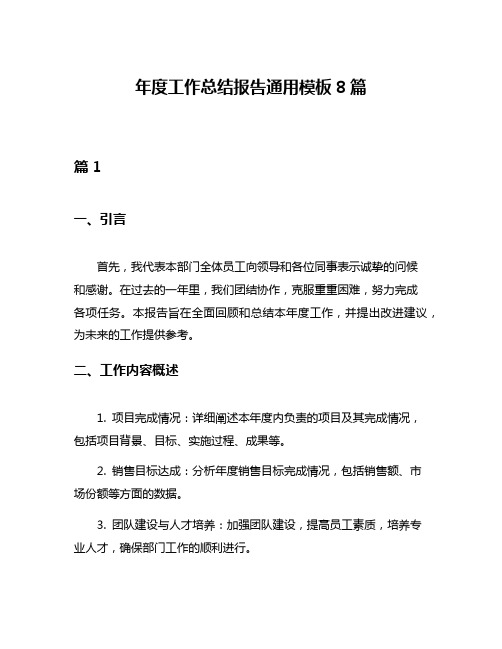 年度工作总结报告通用模板 8 篇

篇 1

一、引言

首先，我代表本部门全体员工向领导和各位同事表示诚挚的问候和感谢。在过去的一年里，我们团结协作，克服重重困难，努力完成各项任务。本报告旨在全面回顾和总结本年度工作，并提出改进建议，为未来的工作提供参考。

二、工作内容概述

1. 项目完成情况：详细阐述本年度内负责的项目及其完成情况，包括项目背景、目标、实施过程、成果等。

2. 销售目标达成：分析年度销售目标完成情况，包括销售额、市场份额等方面的数据。

3. 团队建设与人才培养：加强团队建设，提高员工素质，培养专业人才，确保部门工作的顺利进行。